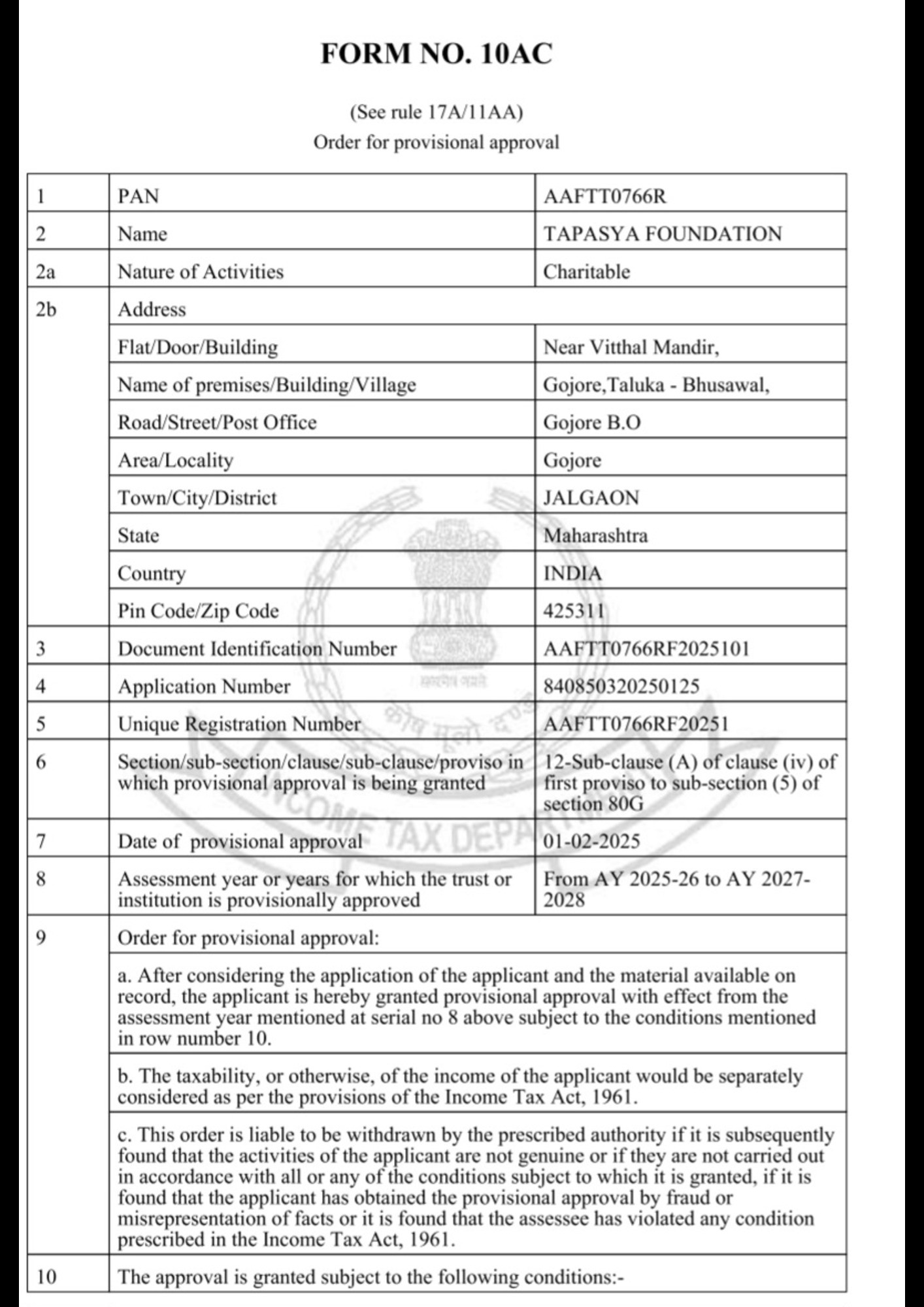 FORM NO. 10AC

(See rule 17A/11AA)
Order for provisional approval

| 1 | PAN | AAFTT0766R |
|---|---|---|
| 2 | Name | TAPASYA FOUNDATION |
| 2a | Nature of Activities | Charitable |
| 2b | Address | |
| | Flat/Door/Building | Near Vitthal Mandir, |
| | Name of premises/Building/Village | Gojore,Taluka - Bhusawal, |
| | Road/Street/Post Office | Gojore B.O |
| | Area/Locality | Gojore |
| | Town/City/District | JALGAON |
| | State | Maharashtra |
| | Country | INDIA |
| | Pin Code/Zip Code | 425311 |
| 3 | Document Identification Number | AAFTT0766RF2025101 |
| 4 | Application Number | 840850320250125 |
| 5 | Unique Registration Number | AAFTT0766RF20251 |
| 6 | Section/sub-section/clause/sub-clause/proviso in which provisional approval is being granted | 12-Sub-clause (A) of clause (iv) of first proviso to sub-section (5) of section 80G |
| 7 | Date of provisional approval | 01-02-2025 |
| 8 | Assessment year or years for which the trust or institution is provisionally approved | From AY 2025-26 to AY 2027-2028 |
| 9 | Order for provisional approval: | |
| | a. After considering the application of the applicant and the material available on record, the applicant is hereby granted provisional approval with effect from the assessment year mentioned at serial no 8 above subject to the conditions mentioned in row number 10. | |
| | b. The taxability, or otherwise, of the income of the applicant would be separately considered as per the provisions of the Income Tax Act, 1961. | |
| | c. This order is liable to be withdrawn by the prescribed authority if it is subsequently found that the activities of the applicant are not genuine or if they are not carried out in accordance with all or any of the conditions subject to which it is granted, if it is found that the applicant has obtained the provisional approval by fraud or misrepresentation of facts or it is found that the assessee has violated any condition prescribed in the Income Tax Act, 1961. | |
| 10 | The approval is granted subject to the following conditions:- | |

सत्यमेव जयते
कोष मूलो दण्डः
INCOME TAX DEPARTMENT